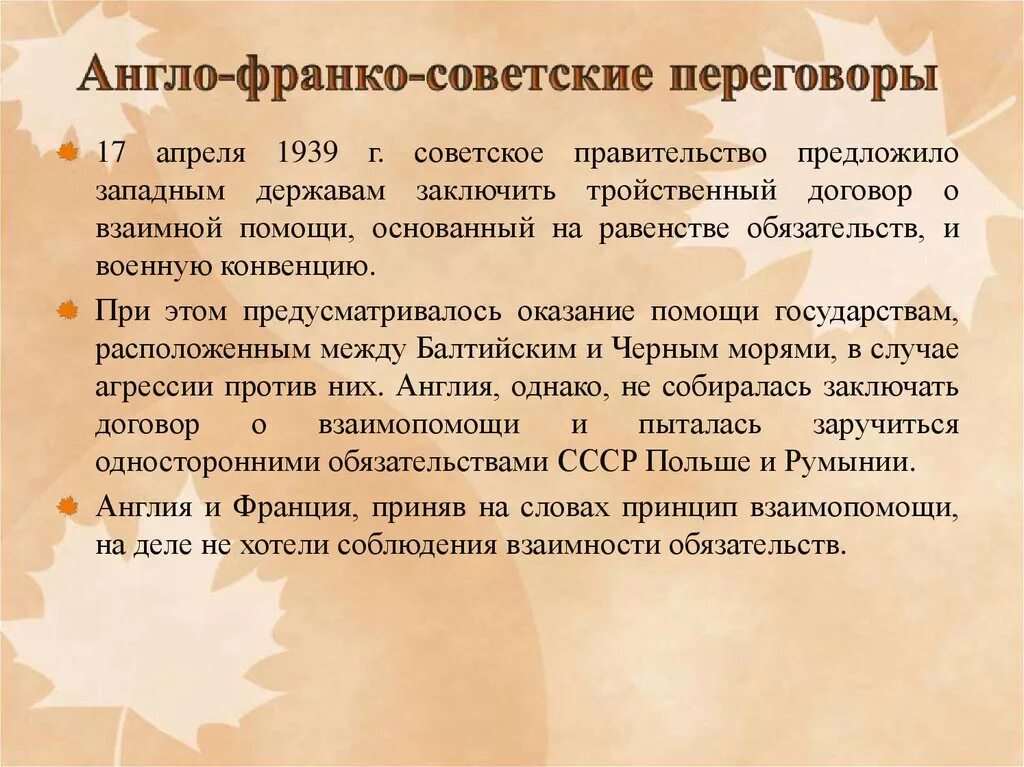 Англо-франко-советские переговоры

17 апреля 1939 г. советское правительство предложило западным державам заключить тройственный договор о взаимной помощи, основанный на равенстве обязательств, и военную конвенцию.

При этом предусматривалось оказание помощи государствам, расположенным между Балтийским и Черным морями, в случае агрессии против них. Англия, однако, не собиралась заключать договор о взаимопомощи и пыталась заручиться односторонними обязательствами СССР Польше и Румынии.

Англия и Франция, приняв на словах принцип взаимопомощи, на деле не хотели соблюдения взаимности обязательств.